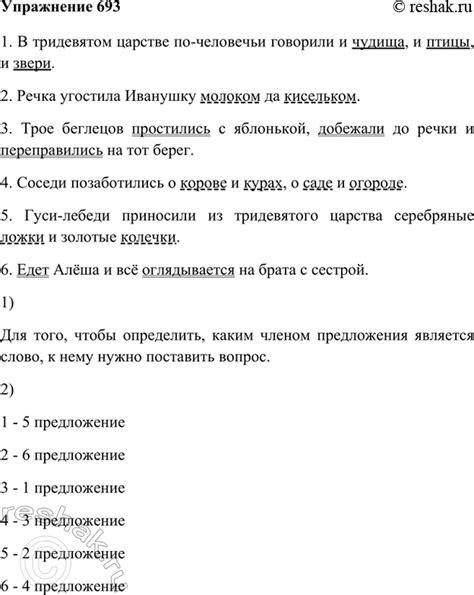 Упражнение 693 © reshak.ru

1. В тридевятом царстве по-человечьи говорили и чудища, и птицы, и звери.

2. Речка угостила Иванушку молоком да кисельком.

3. Трое беглецов простились с яблонькой, добежали до речки и переправились на тот берег.

4. Соседи позаботились о корове и курах, о саде и огороде.

5. Гуси-лебеди приносили из тридевятого царства серебряные ложки и золотые колечки.

6. Едет Алёша и всё оглядывается на брата с сестрой.

1)

Для того, чтобы определить, каким членом предложения является слово, к нему нужно поставить вопрос.

2)

1 - 5 предложение

2 - 6 предложение

3 - 1 предложение

4 - 3 предложение

5 - 2 предложение

6 - 4 предложение

reshak.ru